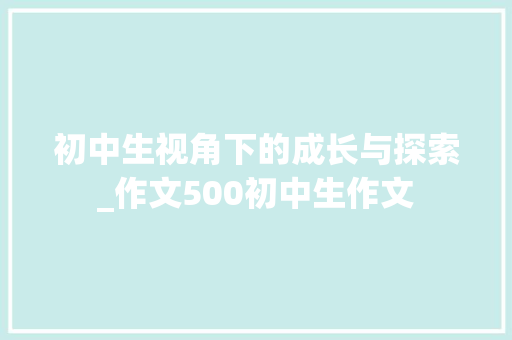 初中生视角下的成长与探索_作文500初中生作文